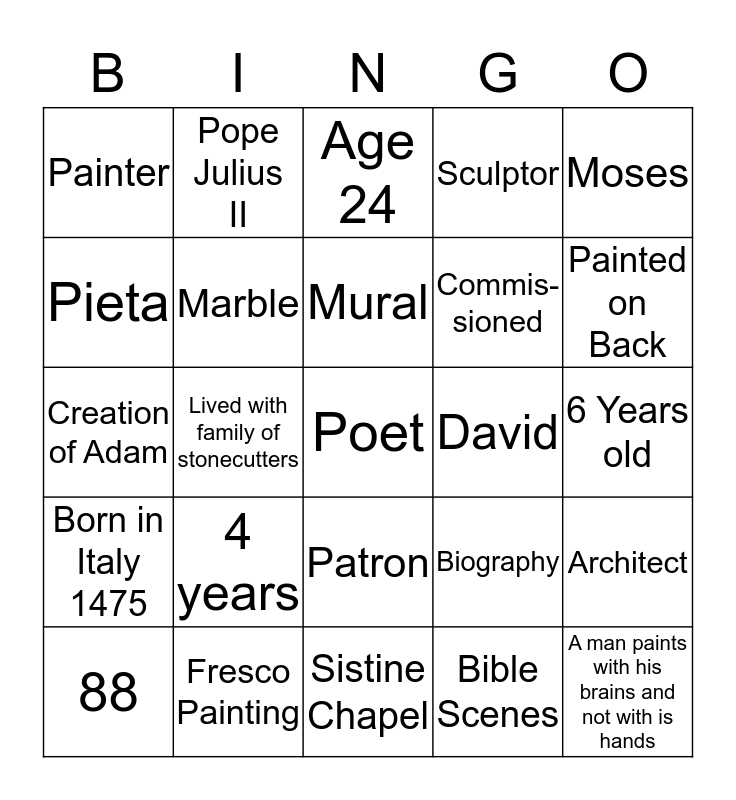 | B | I | N | G | O |
|---|---|---|---|---|
| Painter | Pope Julius II | Age 24 | Sculptor | Moses |
| Pieta | Marble | Mural | Commissioned | Painted on Back |
| Creation of Adam | Lived with family of stonecutters | Poet | David | 6 Years old |
| Born in Italy 1475 | 4 years | Patron | Biography | Architect |
| 88 | Fresco Painting | Sistine Chapel | Bible Scenes | A man paints with his brains and not with is hands |